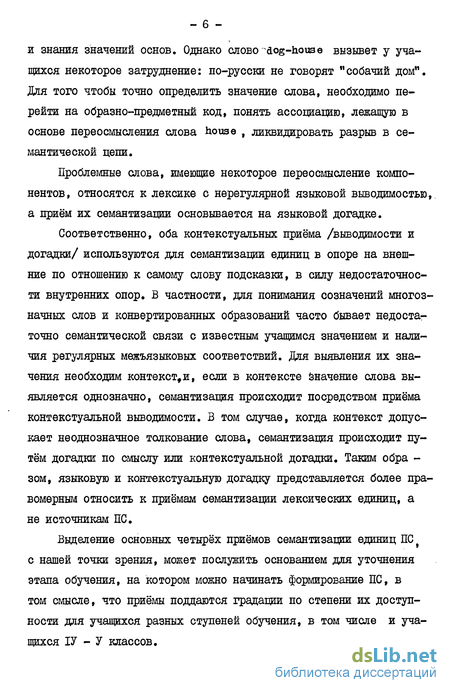 - 6 -

и знания значений основ. Однако слово dog-house вызывет у учащихся некоторое затруднение: по-русски не говорят "собачий дом". Для того чтобы точно определить значение слова, необходимо перейти на образно-предметный код, понять ассоциацию, лежащую в основе переосмысления слова house , ликвидировать разрыв в семантической цепи.

Проблемные слова, имеющие некоторое переосмысление компонентов, относятся к лексике с нерегулярной языковой выводимостью, а приём их семантизации основывается на языковой догадке.

Соответственно, оба контекстуальных приёма /выводимости и догадки/ используются для семантизации единиц в опоре на внешние по отношению к самому слову подсказки, в силу недостаточности внутренних опор. В частности, для понимания созначений многозначных слов и конвертированных образований часто бывает недостаточно семантической связи с известным учащимся значением и наличия регулярных межъязыковых соответствий. Для выявления их значения необходим контекст,и, если в контексте значение слова выявляется однозначно, семантизация происходит посредством приёма контекстуальной выводимости. В том случае, когда контекст допускает неоднозначное толкование слова, семантизация происходит путём догадки по смыслу или контекстуальной догадки. Таким образом, языковую и контекстуальную догадку представляется более правомерным относить к приёмам семантизации лексических единиц, а не источникам ПС.

Выделение основных четырёх приёмов семантизации единиц ПС, с нашей точки зрения, может послужить основанием для уточнения этапа обучения, на котором можно начинать формирование ПС, в том смысле, что приёмы поддаются градации по степени их доступности для учащихся разных ступеней обучения, в том числе и учащихся IУ - У классов.

dsLib.net
библиотека диссертаций